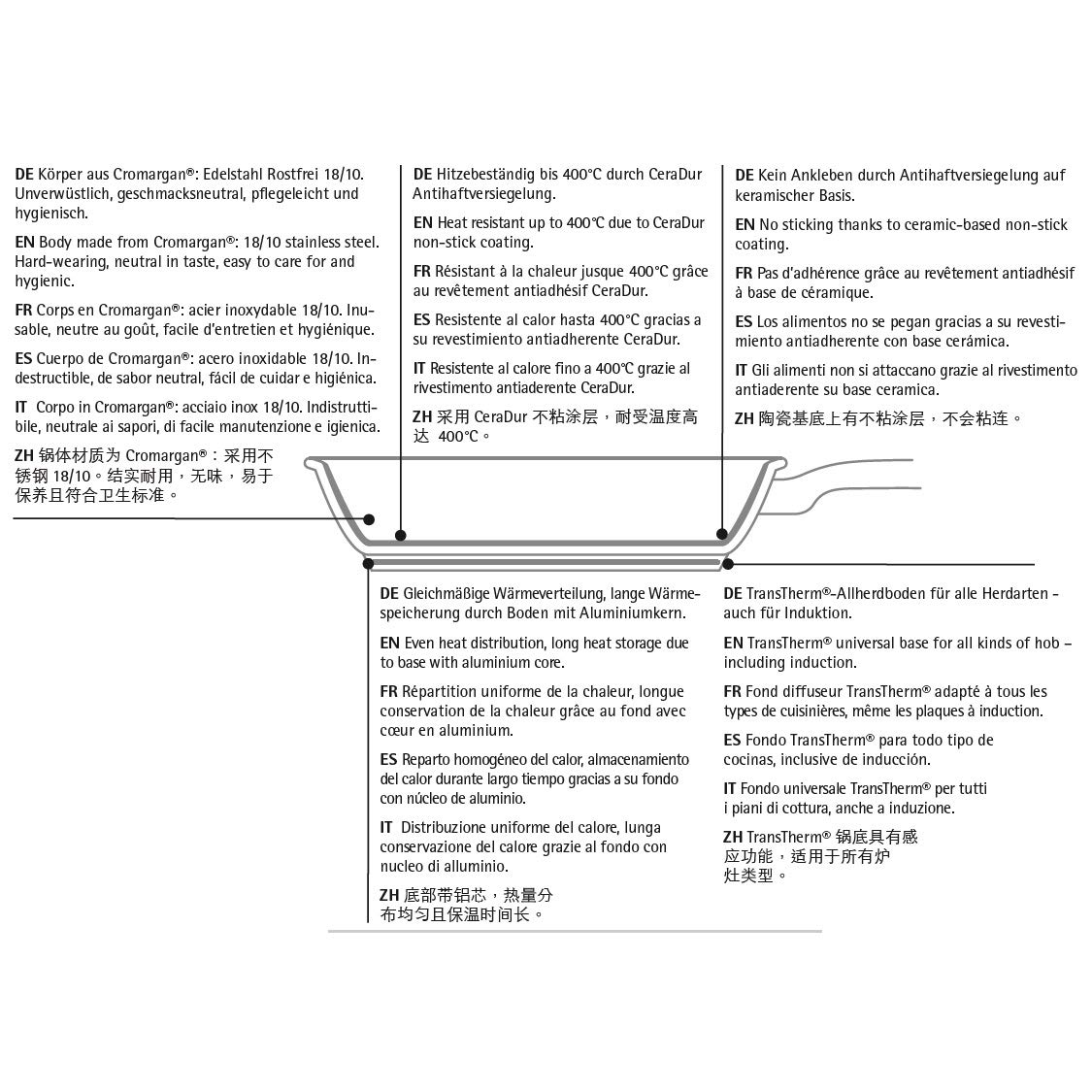 DE Körper aus Cromargan®: Edelstahl Rostfrei 18/10. Unverwüstlich, geschmacksneutral, pflegeleicht und hygienisch.

EN Body made from Cromargan®: 18/10 stainless steel. Hard-wearing, neutral in taste, easy to care for and hygienic.

FR Corps en Cromargan®: acier inoxydable 18/10. Inusable, neutre au goût, facile d'entretien et hygiénique.

ES Cuerpo de Cromargan®: acero inoxidable 18/10. Indestructible, de sabor neutral, fácil de cuidar e higiénica.

IT Corpo in Cromargan®: acciaio inox 18/10. Indistruttibile, neutrale ai sapori, di facile manutenzione e igienica.

ZH 锅体材质为 Cromargan®：采用不锈钢 18/10。结实耐用，无味，易于保养且符合卫生标准。

DE Hitzebeständig bis 400°C durch CeraDur Antihaftversiegelung.

EN Heat resistant up to 400°C due to CeraDur non-stick coating.

FR Résistant à la chaleur jusque 400°C grâce au revêtement antiadhésif CeraDur.

ES Resistente al calor hasta 400°C gracias a su revestimiento antiadherente CeraDur.

IT Resistente al calore fino a 400°C grazie al rivestimento antiaderente CeraDur.

ZH 采用 CeraDur 不粘涂层，耐受温度高达 400°C。

DE Kein Ankleben durch Antihaftversiegelung auf keramischer Basis.

EN No sticking thanks to ceramic-based non-stick coating.

FR Pas d'adhérence grâce au revêtement antiadhésif à base de céramique.

ES Los alimentos no se pegan gracias a su revestimiento antiadherente con base cerámica.

IT Gli alimenti non si attaccano grazie al rivestimento antiaderente su base ceramica.

ZH 陶瓷基底上有不粘涂层，不会粘连。

DE Gleichmäßige Wärmeverteilung, lange Wärmespeicherung durch Boden mit Aluminiumkern.

EN Even heat distribution, long heat storage due to base with aluminium core.

FR Répartition uniforme de la chaleur, longue conservation de la chaleur grâce au fond avec cœur en aluminium.

ES Reparto homogéneo del calor, almacenamiento del calor durante largo tiempo gracias a su fondo con núcleo de aluminio.

IT Distribuzione uniforme del calore, lunga conservazione del calore grazie al fondo con nucleo di alluminio.

ZH 底部带铝芯，热量分布均匀且保温时间长。

DE TransTherm®-Allherdboden für alle Herdarten - auch für Induktion.

EN TransTherm® universal base for all kinds of hob – including induction.

FR Fond diffuseur TransTherm® adapté à tous les types de cuisinières, même les plaques à induction.

ES Fondo TransTherm® para todo tipo de cocinas, inclusive de inducción.

IT Fondo universale TransTherm® per tutti i piani di cottura, anche a induzione.

ZH TransTherm® 锅底具有感应功能，适用于所有炉灶类型。